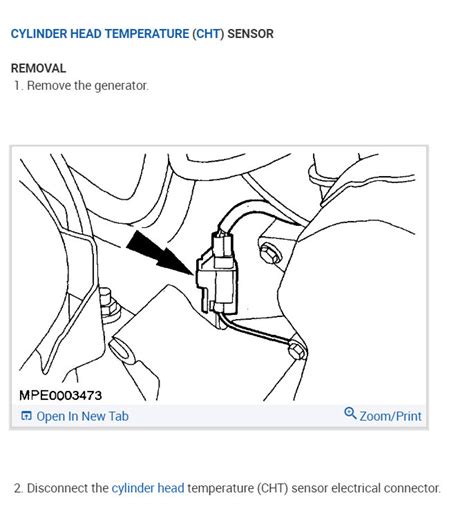 CYLINDER HEAD TEMPERATURE (CHT) SENSOR

REMOVAL

1. Remove the generator.

MPE0003473

Open In New Tab

Zoom/Print

2. Disconnect the cylinder head temperature (CHT) sensor electrical connector.